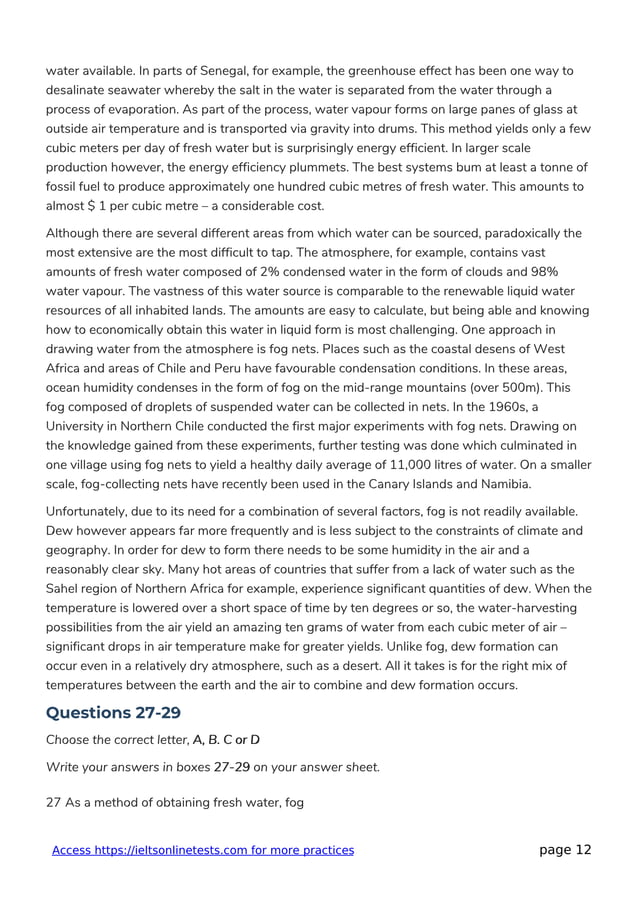 water available. In parts of Senegal, for example, the greenhouse effect has been one way to desalinate seawater whereby the salt in the water is separated from the water through a process of evaporation. As part of the process, water vapour forms on large panes of glass at outside air temperature and is transported via gravity into drums. This method yields only a few cubic meters per day of fresh water but is surprisingly energy efficient. In larger scale production however, the energy efficiency plummets. The best systems bum at least a tonne of fossil fuel to produce approximately one hundred cubic metres of fresh water. This amounts to almost $ 1 per cubic metre – a considerable cost.

Although there are several different areas from which water can be sourced, paradoxically the most extensive are the most difficult to tap. The atmosphere, for example, contains vast amounts of fresh water composed of 2% condensed water in the form of clouds and 98% water vapour. The vastness of this water source is comparable to the renewable liquid water resources of all inhabited lands. The amounts are easy to calculate, but being able and knowing how to economically obtain this water in liquid form is most challenging. One approach in drawing water from the atmosphere is fog nets. Places such as the coastal desens of West Africa and areas of Chile and Peru have favourable condensation conditions. In these areas, ocean humidity condenses in the form of fog on the mid-range mountains (over 500m). This fog composed of droplets of suspended water can be collected in nets. In the 1960s, a University in Northern Chile conducted the first major experiments with fog nets. Drawing on the knowledge gained from these experiments, further testing was done which culminated in one village using fog nets to yield a healthy daily average of 11,000 litres of water. On a smaller scale, fog-collecting nets have recently been used in the Canary Islands and Namibia.

Unfortunately, due to its need for a combination of several factors, fog is not readily available. Dew however appears far more frequently and is less subject to the constraints of climate and geography. In order for dew to form there needs to be some humidity in the air and a reasonably clear sky. Many hot areas of countries that suffer from a lack of water such as the Sahel region of Northern Africa for example, experience significant quantities of dew. When the temperature is lowered over a short space of time by ten degrees or so, the water-harvesting possibilities from the air yield an amazing ten grams of water from each cubic meter of air – significant drops in air temperature make for greater yields. Unlike fog, dew formation can occur even in a relatively dry atmosphere, such as a desert. All it takes is for the right mix of temperatures between the earth and the air to combine and dew formation occurs.

Questions 27-29

Choose the correct letter, A, B. C or D

Write your answers in boxes 27-29 on your answer sheet.

27 As a method of obtaining fresh water, fog

Access https://ieltsonlinetests.com for more practices page 12